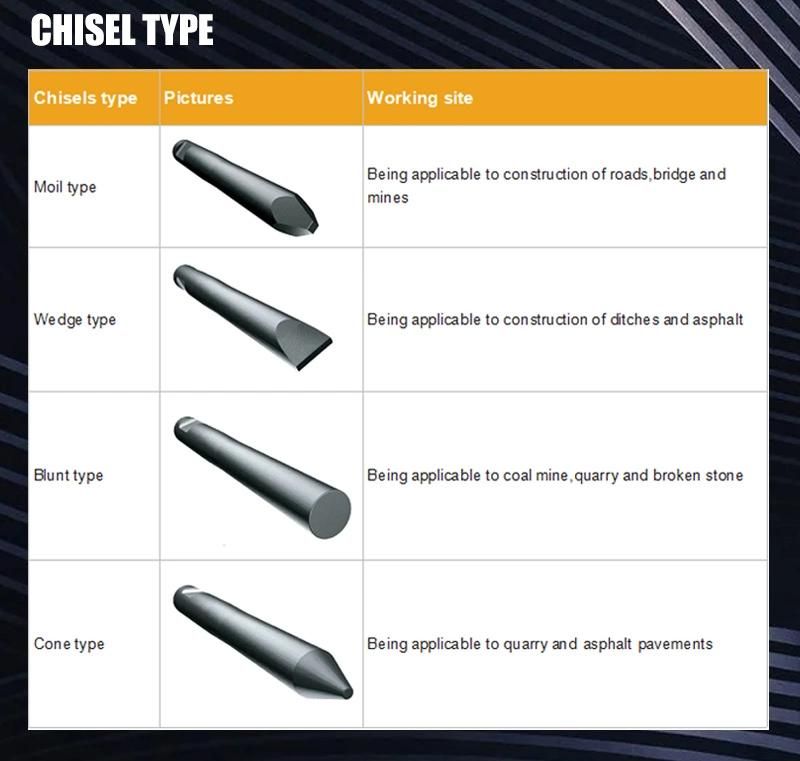 CHISEL TYPE

| Chisels type | Pictures | Working site |
|---|---|---|
| Moil type | | Being applicable to construction of roads,bridge and mines |
| Wedge type | | Being applicable to construction of ditches and asphalt |
| Blunt type | | Being applicable to coal mine,quarry and broken stone |
| Cone type | | Being applicable to quarry and asphalt pavements |